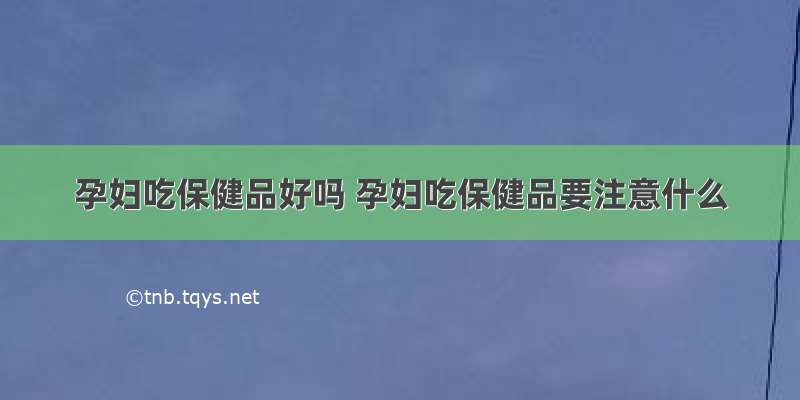 孕妇吃保健品好吗 孕妇吃保健品要注意什么

©tnb.tqys.net